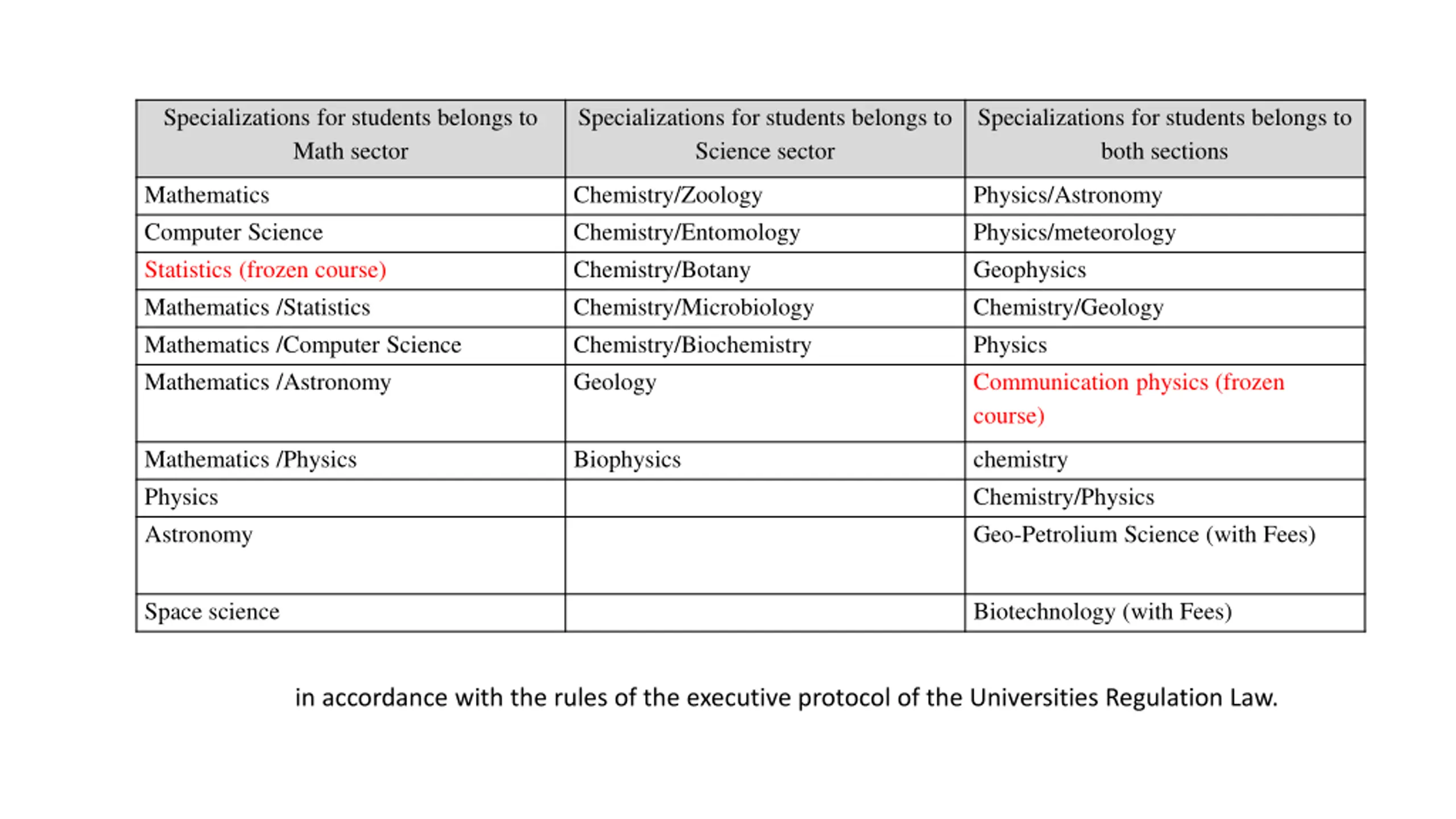 | Specializations for students belongs to Math sector | Specializations for students belongs to Science sector | Specializations for students belongs to both sections |
|---|---|---|
| Mathematics | Chemistry/Zoology | Physics/Astronomy |
| Computer Science | Chemistry/Entomology | Physics/meteorology |
| Statistics (frozen course) | Chemistry/Botany | Geophysics |
| Mathematics /Statistics | Chemistry/Microbiology | Chemistry/Geology |
| Mathematics /Computer Science | Chemistry/Biochemistry | Physics |
| Mathematics /Astronomy | Geology | Communication physics (frozen course) |
| Mathematics /Physics | Biophysics | chemistry |
| Physics | | Chemistry/Physics |
| Astronomy | | Geo-Petrolium Science (with Fees) |
| Space science | | Biotechnology (with Fees) |

in accordance with the rules of the executive protocol of the Universities Regulation Law.